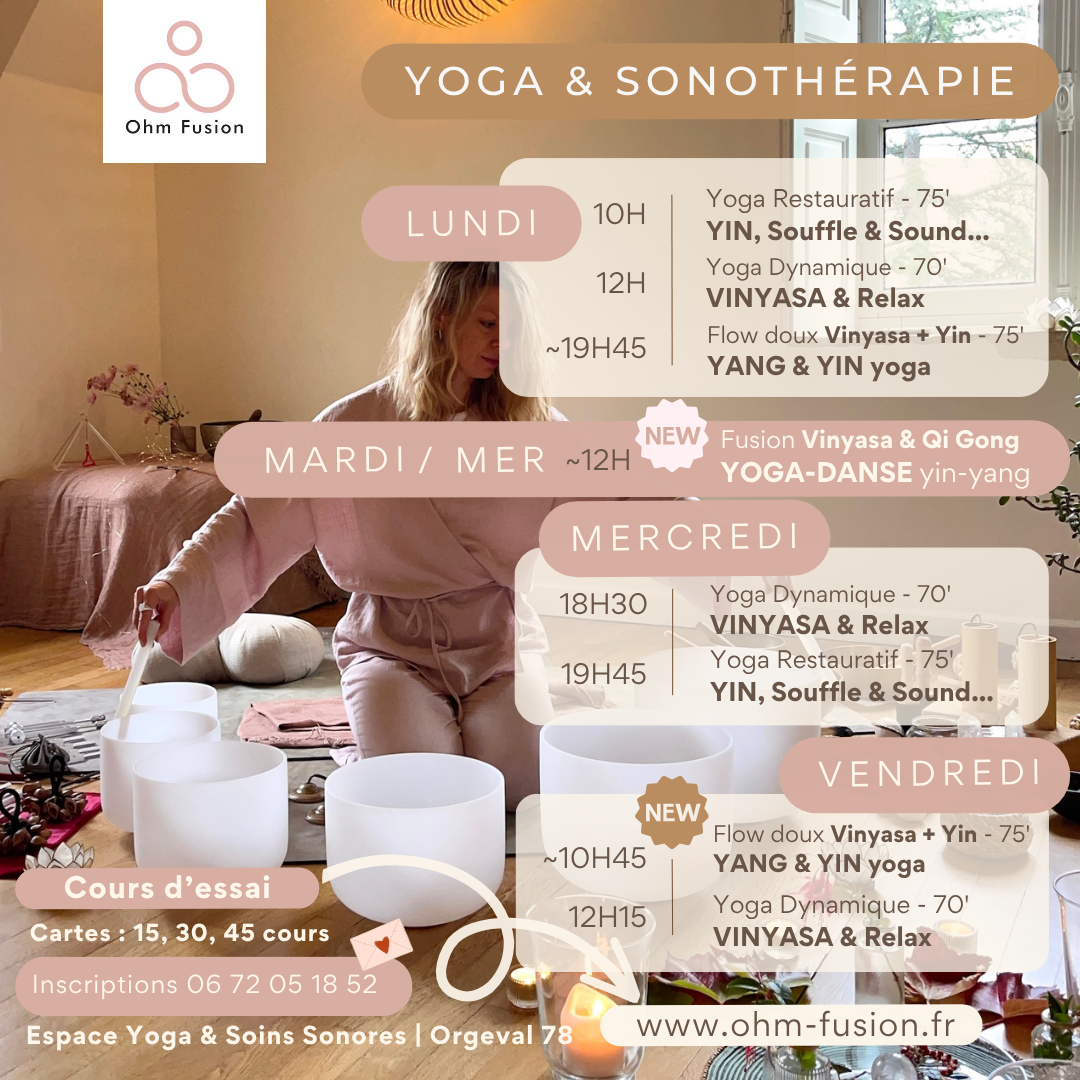 Ohm Fusion

YOGA & SONOTHÉRAPIE

LUNDI

10H
Yoga Restauratif - 75'
YIN, Souffle & Sound...

12H
Yoga Dynamique - 70'
VINYASA & Relax

~19H45
Flow doux Vinyasa + Yin - 75'
YANG & YIN yoga

MARDI / MER ~12H
NEW
Fusion Vinyasa & Qi Gong
YOGA-DANSE yin-yang

MERCREDI

18H30
Yoga Dynamique - 70'
VINYASA & Relax

19H45
Yoga Restauratif - 75'
YIN, Souffle & Sound...

VENDREDI

NEW
~10H45
Flow doux Vinyasa + Yin - 75'
YANG & YIN yoga

12H15
Yoga Dynamique - 70'
VINYASA & Relax

Cours d'essai

Cartes : 15, 30, 45 cours

Inscriptions 06 72 05 18 52

Espace Yoga & Soins Sonores | Orgeval 78

www.ohm-fusion.fr